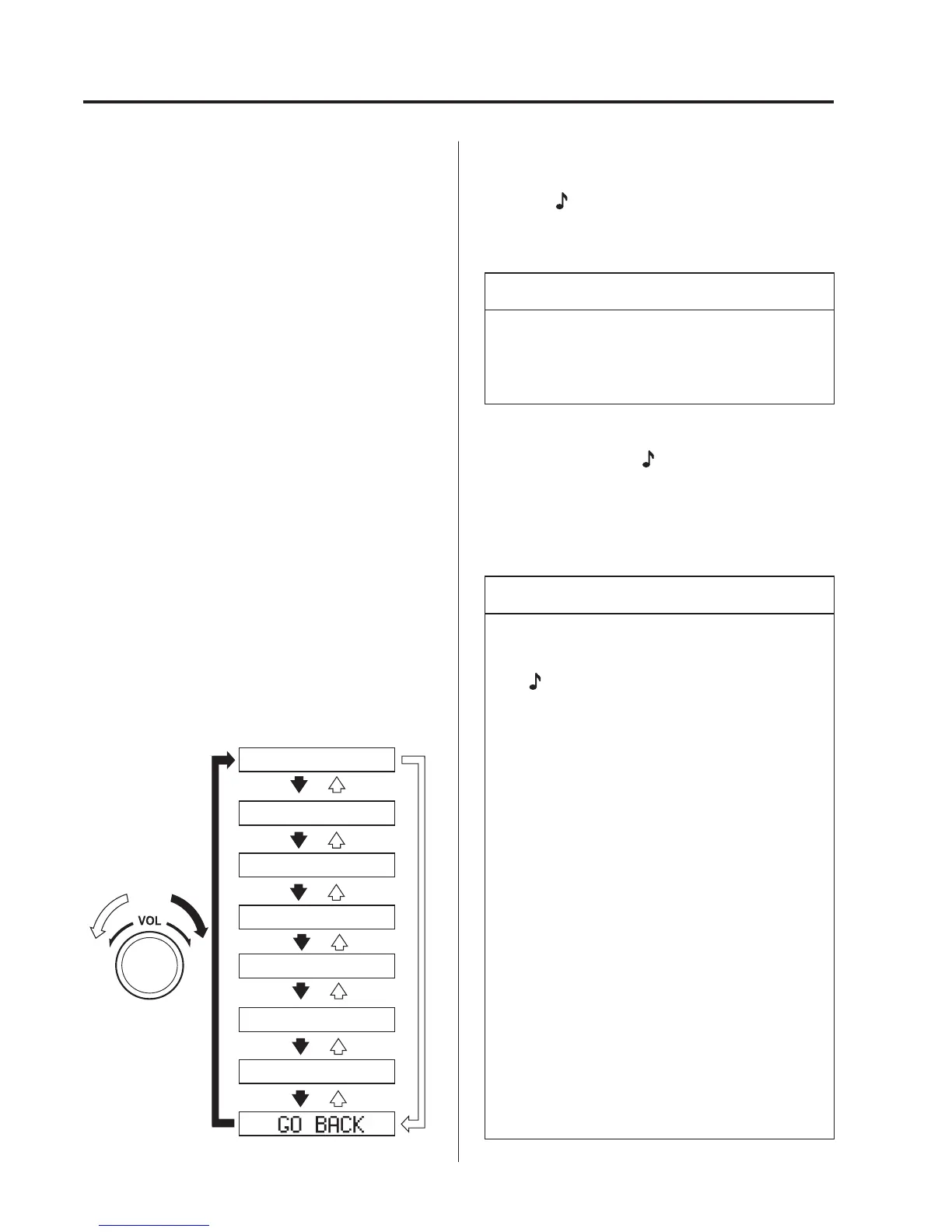 VOL

GO BACK